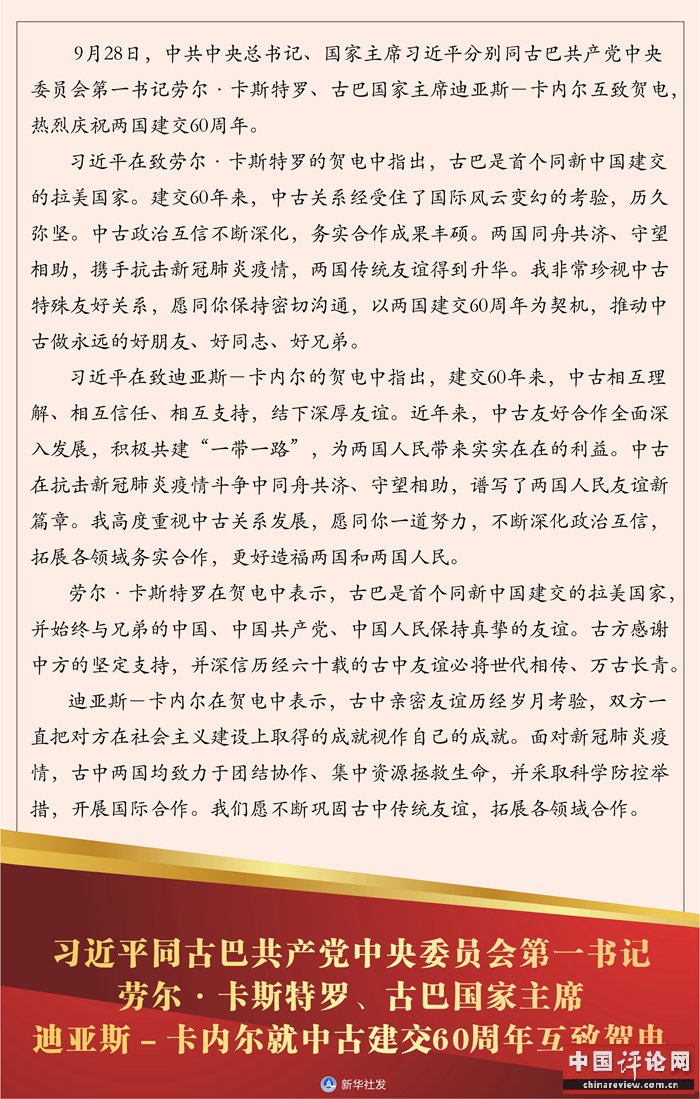 9月28日，中共中央总书记、国家主席习近平分别同古巴共产党中央委员会第一书记劳尔·卡斯特罗、古巴国家主席迪亚斯－卡内尔互致贺电，热烈庆祝两国建交60周年。

习近平在致劳尔·卡斯特罗的贺电中指出，古巴是首个同新中国建交的拉美国家。建交60年来，中古关系经受住了国际风云变幻的考验，历久弥坚。中古政治互信不断深化，务实合作成果丰硕。两国同舟共济、守望相助，携手抗击新冠肺炎疫情，两国传统友谊得到升华。我非常珍视中古特殊友好关系，愿同你保持密切沟通，以两国建交60周年为契机，推动中古做永远的好朋友、好同志、好兄弟。

习近平在致迪亚斯－卡内尔的贺电中指出，建交60年来，中古相互理解、相互信任、相互支持，结下深厚友谊。近年来，中古友好合作全面深入发展，积极共建“一带一路”，为两国人民带来实实在在的利益。中古在抗击新冠肺炎疫情斗争中同舟共济、守望相助，谱写了两国人民友谊新篇章。我高度重视中古关系发展，愿同你一道努力，不断深化政治互信，拓展各领域务实合作，更好造福两国和两国人民。

劳尔·卡斯特罗在贺电中表示，古巴是首个同新中国建交的拉美国家，并始终与兄弟的中国、中国共产党、中国人民保持真挚的友谊。古方感谢中方的坚定支持，并深信历经六十载的古中友谊必将世代相传、万古长青。

迪亚斯－卡内尔在贺电中表示，古中亲密友谊历经岁月考验，双方一直把对方在社会主义建设上取得的成就视作自己的成就。面对新冠肺炎疫情，古中两国均致力于团结协作、集中资源拯救生命，并采取科学防控举措，开展国际合作。我们愿不断巩固古中传统友谊，拓展各领域合作。

习近平同古巴共产党中央委员会第一书记
劳尔·卡斯特罗、古巴国家主席
迪亚斯－卡内尔就中古建交60周年互致贺电

新华社发

中国评论网
chinareview.com.cn